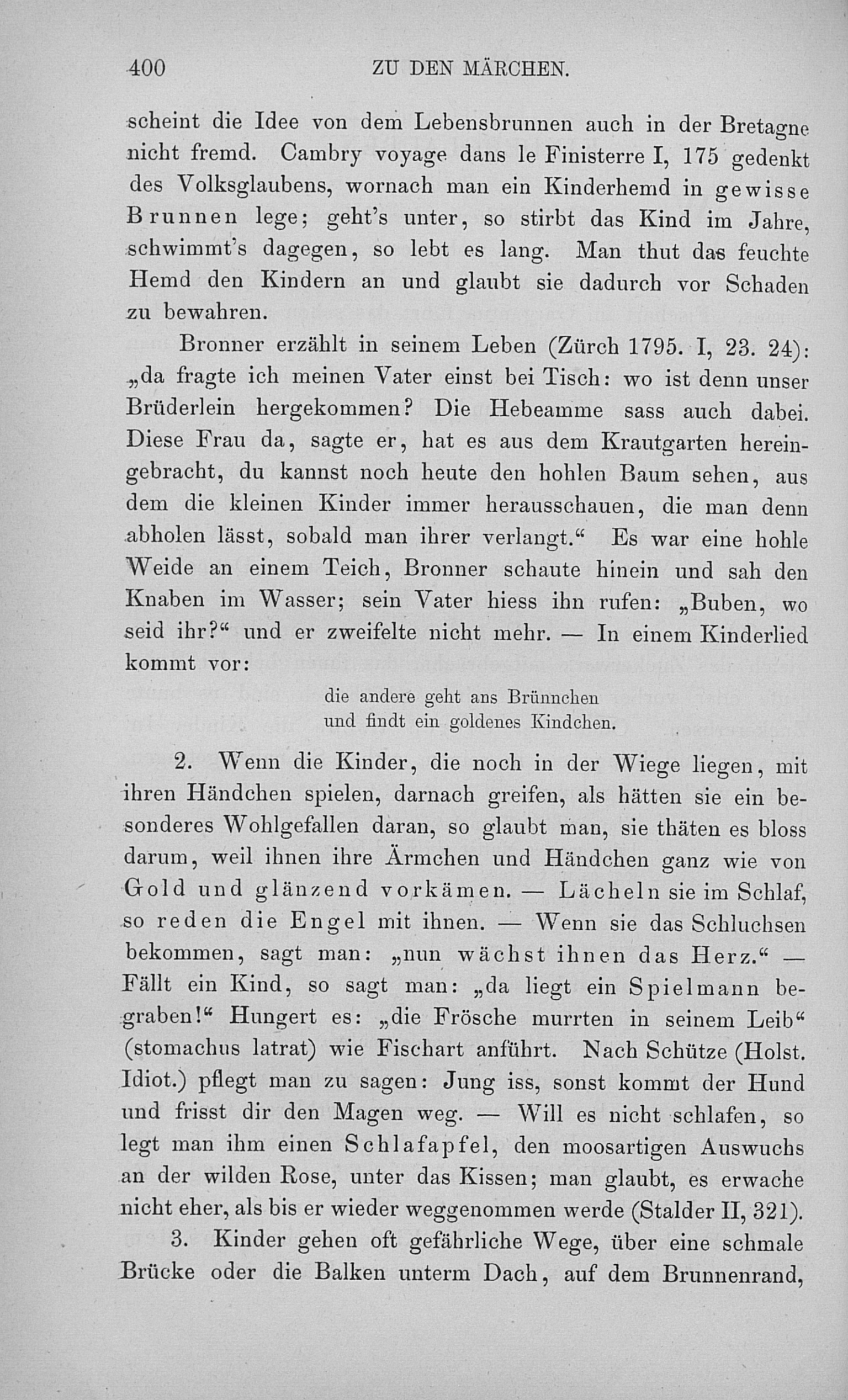 400 ZU DEN MÄRCHEN.

scheint die Idee von dem Lebensbrunnen auch in der Bretagne nicht fremd. Cambry voyage dans le Finisterre I, 175 gedenkt des Volksglaubens, wornach man ein Kinderhemd in gewisse Brunnen lege; geht's unter, so stirbt das Kind im Jahre, schwimmt's dagegen, so lebt es lang. Man thut das feuchte Hemd den Kindern an und glaubt sie dadurch vor Schaden zu bewahren.

Bronner erzählt in seinem Leben (Zürch 1795. I, 23. 24): „da fragte ich meinen Vater einst bei Tisch: wo ist denn unser Brüderlein hergekommen? Die Hebeamme sass auch dabei. Diese Frau da, sagte er, hat es aus dem Krautgarten hereingebracht, du kannst noch heute den hohlen Baum sehen, aus dem die kleinen Kinder immer herausschauen, die man denn abholen lässt, sobald man ihrer verlangt.“ Es war eine hohle Weide an einem Teich, Bronner schaute hinein und sah den Knaben im Wasser; sein Vater hiess ihn rufen: „Buben, wo seid ihr?“ und er zweifelte nicht mehr. — In einem Kinderlied kommt vor:

die andere geht ans Brünnchen
und findt ein goldenes Kindchen.

2. Wenn die Kinder, die noch in der Wiege liegen, mit ihren Händchen spielen, darnach greifen, als hätten sie ein besonderes Wohlgefallen daran, so glaubt man, sie thäten es bloss darum, weil ihnen ihre Ärmchen und Händchen ganz wie von Gold und glänzend vorkämen. — Lächeln sie im Schlaf, so reden die Engel mit ihnen. — Wenn sie das Schluchsen bekommen, sagt man: „nun wächst ihnen das Herz.“ — Fällt ein Kind, so sagt man: „da liegt ein Spielmann begraben!“ Hungert es: „die Frösche murrten in seinem Leib“ (stomachus latrat) wie Fischart anführt. Nach Schütze (Holst. Idiot.) pflegt man zu sagen: Jung iss, sonst kommt der Hund und frisst dir den Magen weg. — Will es nicht schlafen, so legt man ihm einen Schlafapfel, den moosartigen Auswuchs an der wilden Rose, unter das Kissen; man glaubt, es erwache nicht eher, als bis er wieder weggenommen werde (Stalder II, 321).

3. Kinder gehen oft gefährliche Wege, über eine schmale Brücke oder die Balken unterm Dach, auf dem Brunnenrand,